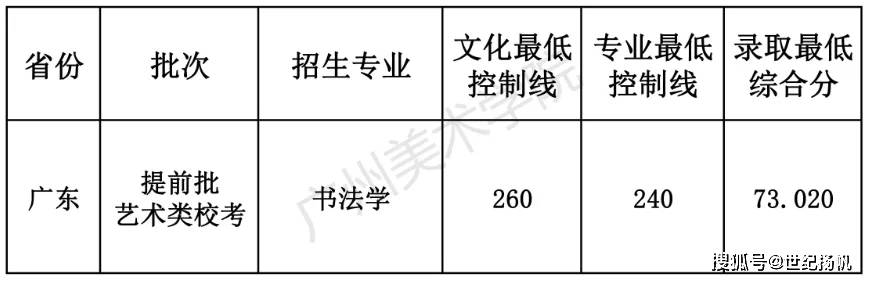 | 省份 | 批次 | 招生专业 | 文化最低控制线 | 专业最低控制线 | 录取最低综合分 |
|---|---|---|---|---|---|
| 广东 | 提前批 艺术类校考 | 书法学 | 260 | 240 | 73.020 |

广州美术学院

搜狐号@世纪扬帆